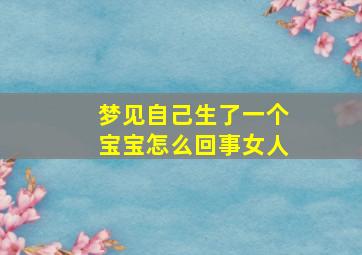 梦见自己生了一个宝宝怎么回事女人